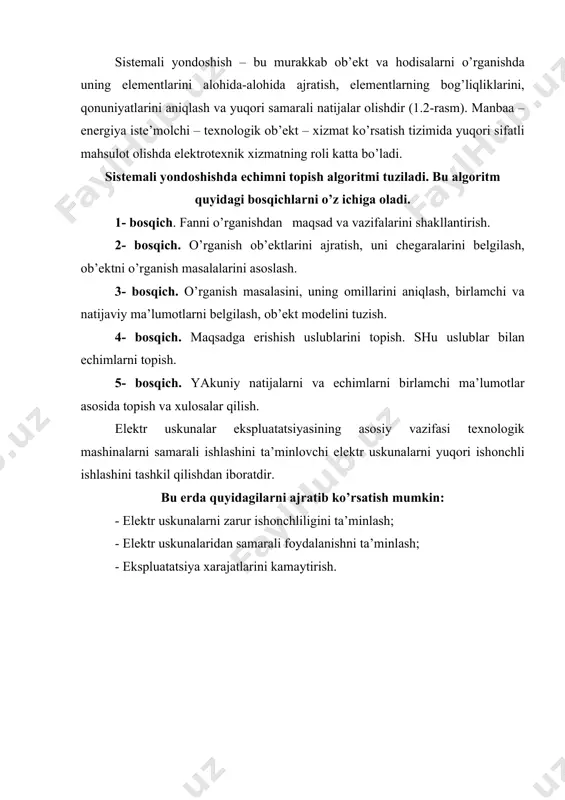 Sistemali yondoshish – bu murakkab ob'ekt va hodisalarni o'rganishda uning elementlarini alohida-alohida ajratish, elementlarning bog'liqliklarini, qonuniyatlarini aniqlash va yuqori samarali natijalar olishdir (1.2-rasm). Manbaa – energiya iste'molchi – texnologik ob'ekt – xizmat ko'rsatish tizimida yuqori sifatli mahsulot olishda elektrotexnik xizmatning roli katta bo'ladi.

Sistemali yondoshishda echimni topish algoritmi tuziladi. Bu algoritm quyidagi bosqichlarni o'z ichiga oladi.

1- bosqich. Fanni o'rganishdan maqsad va vazifalarini shakllantirish.

2- bosqich. O'rganish ob'ektlarini ajratish, uni chegaralarini belgilash, ob'ektni o'rganish masalalarini asoslash.

3- bosqich. O'rganish masalasini, uning omillarini aniqlash, birlamchi va natijaviy ma'lumotlarni belgilash, ob'ekt modelini tuzish.

4- bosqich. Maqsadga erishish uslublarini topish. SHu uslublar bilan echimlarni topish.

5- bosqich. YAkuniy natijalarni va echimlarni birlamchi ma'lumotlar asosida topish va xulosalar qilish.

Elektr uskunalar ekspluatatsiyasining asosiy vazifasi texnologik mashinalarni samarali ishlashini ta'minlovchi elektr uskunalarni yuqori ishonchli ishlashini tashkil qilishdan iboratdir.

Bu erda quyidagilarni ajratib ko'rsatish mumkin:

- Elektr uskunalarni zarur ishonchliligini ta'minlash;
- Elektr uskunalaridan samarali foydalanishni ta'minlash;
- Ekspluatatsiya xarajatlarini kamaytirish.

FaylHub.uz